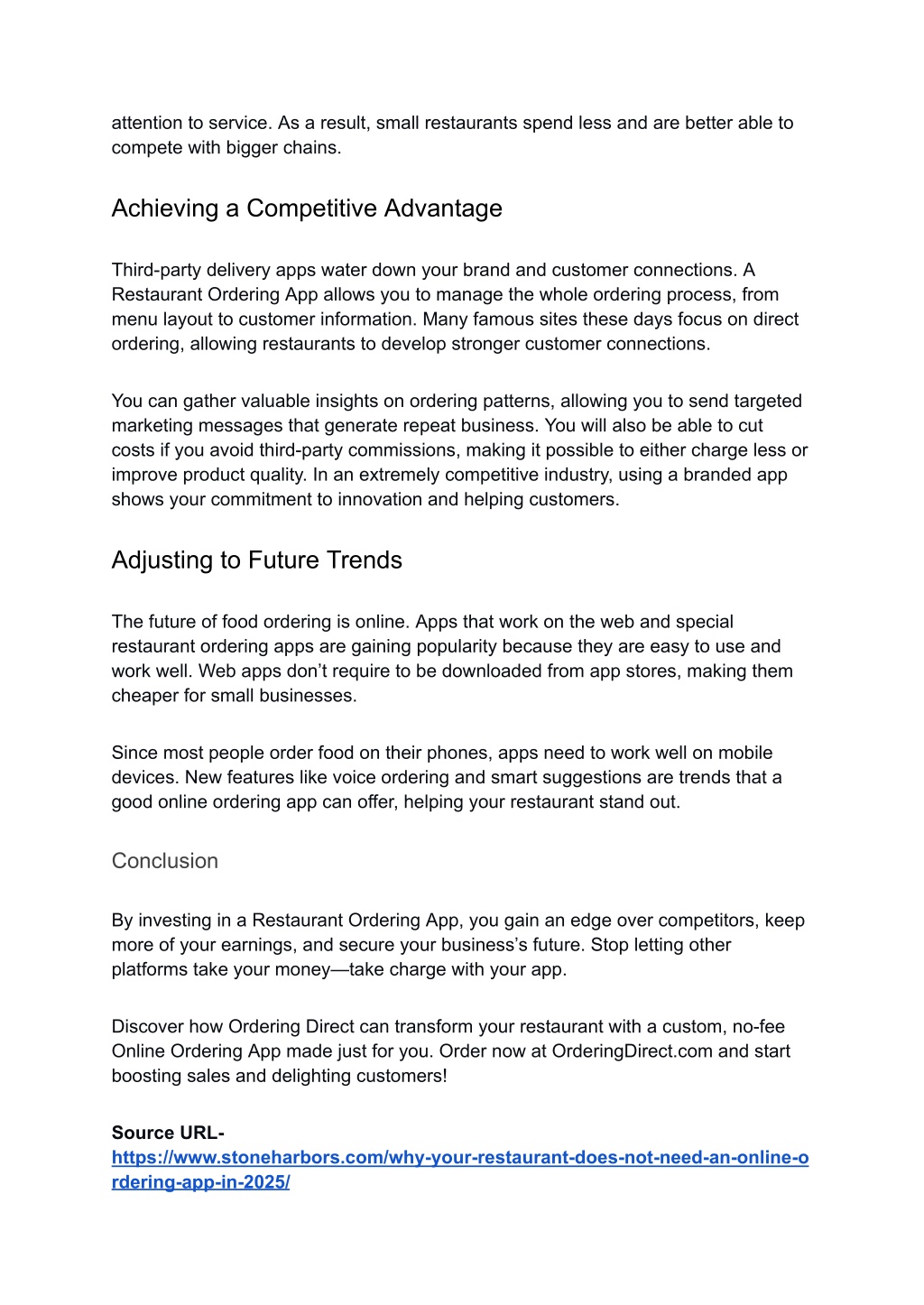 attention to service. As a result, small restaurants spend less and are better able to compete with bigger chains.

Achieving a Competitive Advantage

Third-party delivery apps water down your brand and customer connections. A Restaurant Ordering App allows you to manage the whole ordering process, from menu layout to customer information. Many famous sites these days focus on direct ordering, allowing restaurants to develop stronger customer connections.

You can gather valuable insights on ordering patterns, allowing you to send targeted marketing messages that generate repeat business. You will also be able to cut costs if you avoid third-party commissions, making it possible to either charge less or improve product quality. In an extremely competitive industry, using a branded app shows your commitment to innovation and helping customers.

Adjusting to Future Trends

The future of food ordering is online. Apps that work on the web and special restaurant ordering apps are gaining popularity because they are easy to use and work well. Web apps don't require to be downloaded from app stores, making them cheaper for small businesses.

Since most people order food on their phones, apps need to work well on mobile devices. New features like voice ordering and smart suggestions are trends that a good online ordering app can offer, helping your restaurant stand out.

Conclusion

By investing in a Restaurant Ordering App, you gain an edge over competitors, keep more of your earnings, and secure your business's future. Stop letting other platforms take your money—take charge with your app.

Discover how Ordering Direct can transform your restaurant with a custom, no-fee Online Ordering App made just for you. Order now at OrderingDirect.com and start boosting sales and delighting customers!

Source URL-
https://www.stoneharbors.com/why-your-restaurant-does-not-need-an-online-ordering-app-in-2025/